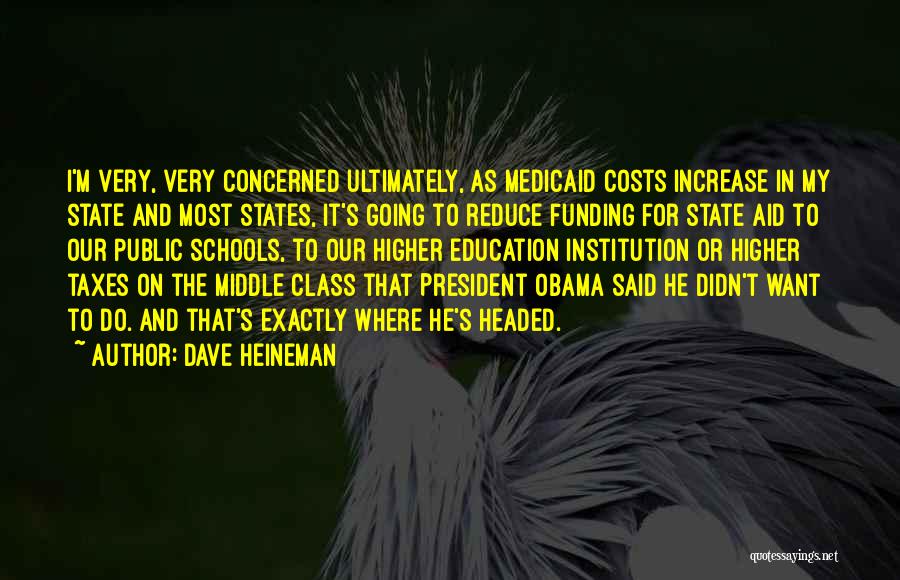 I'M VERY, VERY CONCERNED ULTIMATELY, AS MEDICAID COSTS INCREASE IN MY STATE AND MOST STATES, IT'S GOING TO REDUCE FUNDING FOR STATE AID TO OUR PUBLIC SCHOOLS, TO OUR HIGHER EDUCATION INSTITUTION OR HIGHER TAXES ON THE MIDDLE CLASS THAT PRESIDENT OBAMA SAID HE DIDN'T WANT TO DO. AND THAT'S EXACTLY WHERE HE'S HEADED.
~ AUTHOR: DAVE HEINEMAN

quotessayings.net